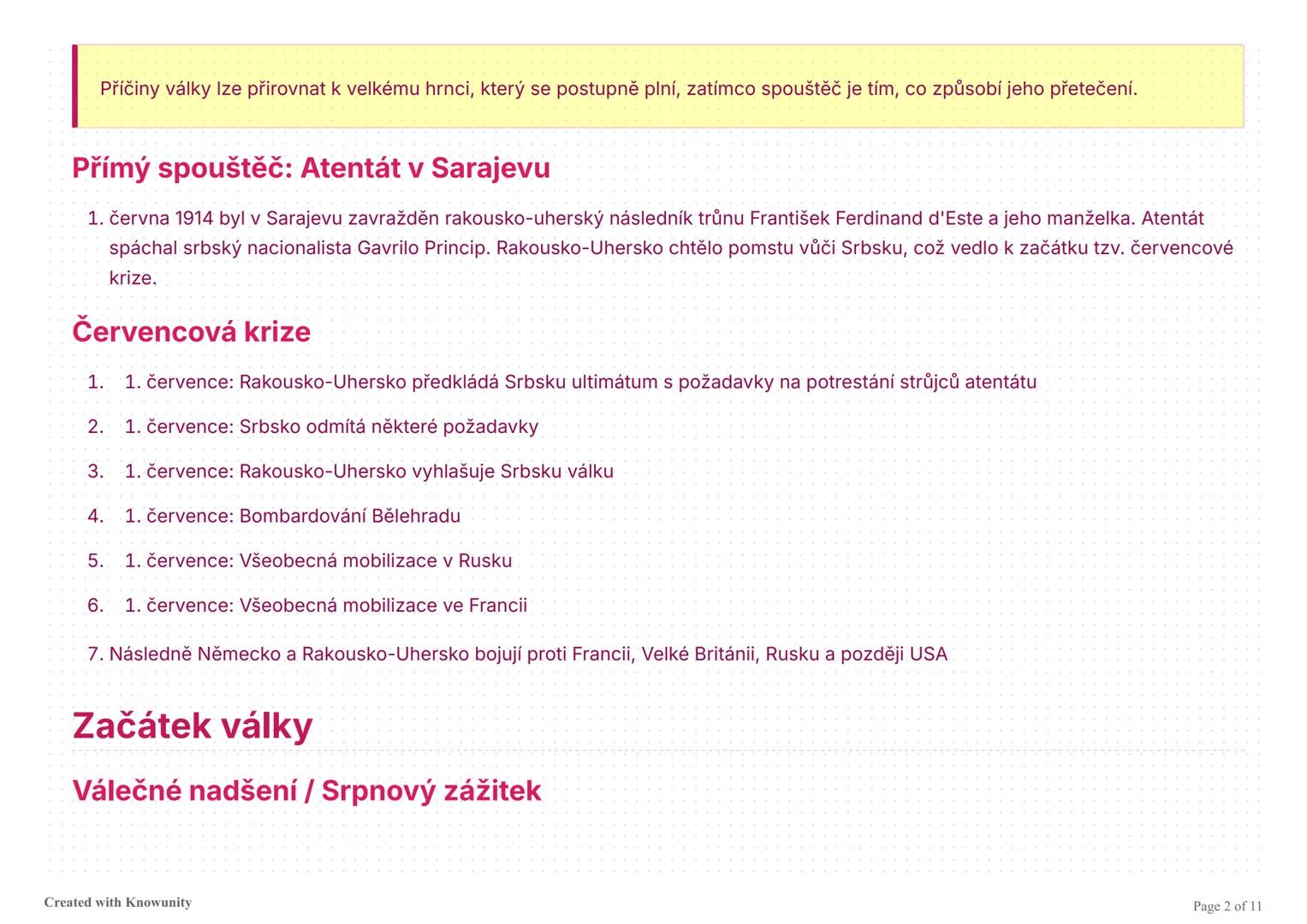 Příčiny války lze přirovnat k velkému hrnci, který se postupně plní, zatímco spouštěč je tím, co způsobí jeho přetečení.

Přímý spouštěč: Atentát v Sarajevu

1. června 1914 byl v Sarajevu zavražděn rakousko-uherský následník trůnu František Ferdinand d'Este a jeho manželka. Atentát spáchal srbský nacionalista Gavrilo Princip. Rakousko-Uhersko chtělo pomstu vůči Srbsku, což vedlo k začátku tzv. červencové krize.

Červencová krize

1. 1. července: Rakousko-Uhersko předkládá Srbsku ultimátum s požadavky na potrestání strůjců atentátu

2. 1. července: Srbsko odmítá některé požadavky

3. 1. července: Rakousko-Uhersko vyhlašuje Srbsku válku

4. 1. července: Bombardování Bělehradu

5. 1. července: Všeobecná mobilizace v Rusku

6. 1. července: Všeobecná mobilizace ve Francii

7. Následně Německo a Rakousko-Uhersko bojují proti Francii, Velké Británii, Rusku a později USA

Začátek války

Válečné nadšení / Srpnový zážitek

Created with Knowunity

Page 2 of 11